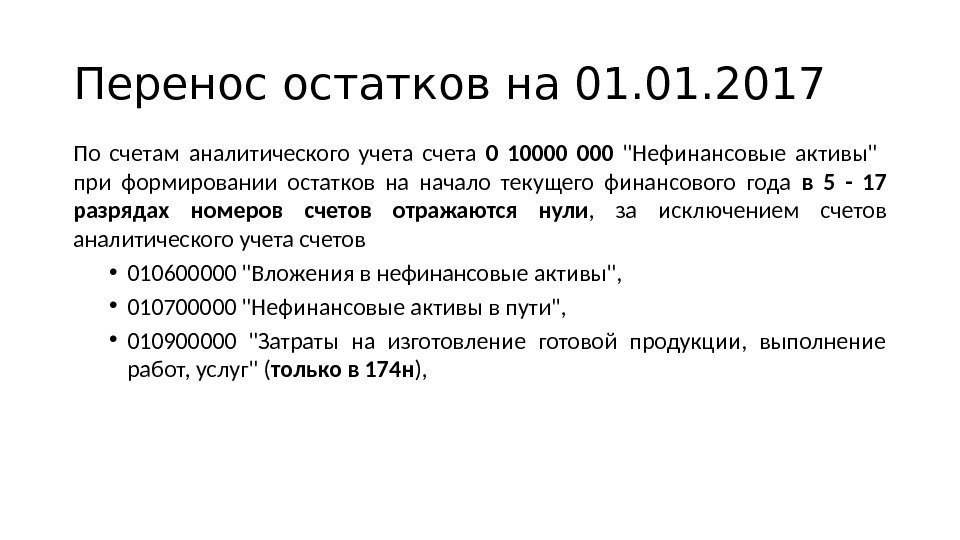 Перенос остатков на 01.01.2017

По счетам аналитического учета счета 0 10000 000 "Нефинансовые активы" при формировании остатков на начало текущего финансового года в 5 - 17 разрядах номеров счетов отражаются нули, за исключением счетов аналитического учета счетов

• 010600000 "Вложения в нефинансовые активы",
• 010700000 "Нефинансовые активы в пути",
• 010900000 "Затраты на изготовление готовой продукции, выполнение работ, услуг" (только в 174н),